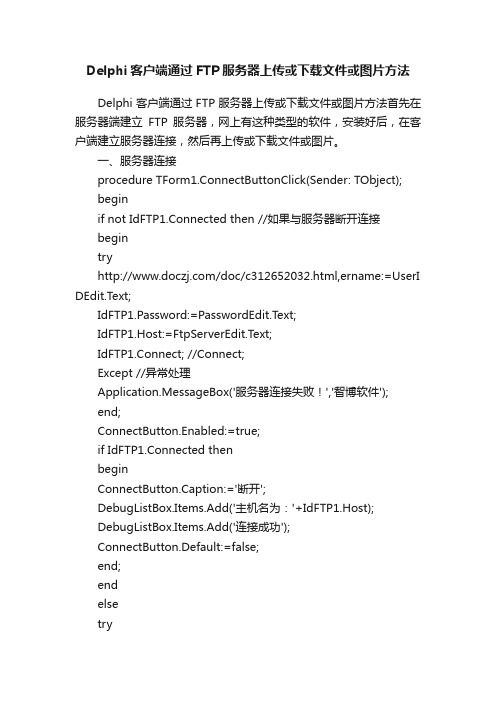 Delphi 客户端通过 FTP 服务器上传或下载文件或图片方法

Delphi 客户端通过 FTP 服务器上传或下载文件或图片方法首先在服务器端建立 FTP 服务器，网上有这种类型的软件，安装好后，在客户端建立服务器连接，然后再上传或下载文件或图片。

一、服务器连接

procedure TForm1.ConnectButtonClick(Sender: TObject);
begin
if not IdFTP1.Connected then //如果与服务器断开连接
begin
try
http://www.doczj.com/doc/c312652032.html,ername:=UserIDEdit.Text;
IdFTP1.Password:=PasswordEdit.Text;
IdFTP1.Host:=FtpServerEdit.Text;
IdFTP1.Connect; //Connect;
Except //异常处理
Application.MessageBox('服务器连接失败！','智博软件');
end;
ConnectButton.Enabled:=true;
if IdFTP1.Connected then
begin
ConnectButton.Caption:='断开';
DebugListBox.Items.Add('主机名为：'+IdFTP1.Host);
DebugListBox.Items.Add('连接成功');
ConnectButton.Default:=false;
end;
end
else
try